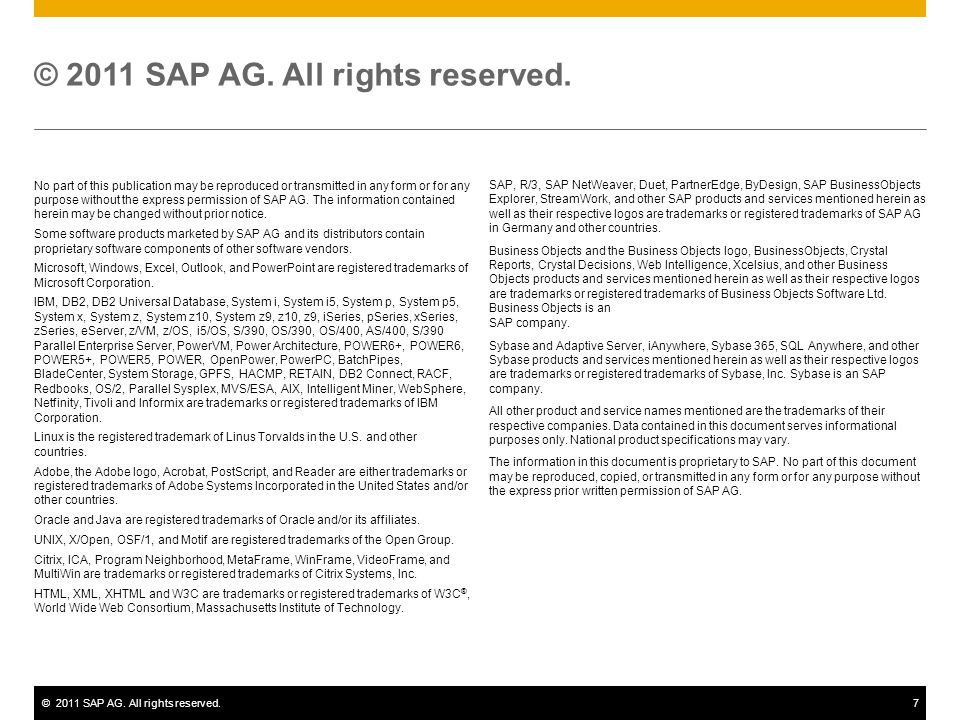 © 2011 SAP AG. All rights reserved.

No part of this publication may be reproduced or transmitted in any form or for any purpose without the express permission of SAP AG. The information contained herein may be changed without prior notice.

Some software products marketed by SAP AG and its distributors contain proprietary software components of other software vendors.

Microsoft, Windows, Excel, Outlook, and PowerPoint are registered trademarks of Microsoft Corporation.

IBM, DB2, DB2 Universal Database, System i, System i5, System p, System p5, System x, System z, System z10, System z9, z10, z9, iSeries, pSeries, xSeries, zSeries, eServer, z/VM, z/OS, i5/OS, S/390, OS/390, OS/400, AS/400, S/390 Parallel Enterprise Server, PowerVM, Power Architecture, POWER6+, POWER6, POWER5+, POWER5, POWER, OpenPower, PowerPC, BatchPipes, BladeCenter, System Storage, GPFS, HACMP, RETAIN, DB2 Connect, RACF, Redbooks, OS/2, Parallel Sysplex, MVS/ESA, AIX, Intelligent Miner, WebSphere, Netfinity, Tivoli and Informix are trademarks or registered trademarks of IBM Corporation.

Linux is the registered trademark of Linus Torvalds in the U.S. and other countries.

Adobe, the Adobe logo, Acrobat, PostScript, and Reader are either trademarks or registered trademarks of Adobe Systems Incorporated in the United States and/or other countries.

Oracle and Java are registered trademarks of Oracle and/or its affiliates.

UNIX, X/Open, OSF/1, and Motif are registered trademarks of the Open Group.

Citrix, ICA, Program Neighborhood, MetaFrame, WinFrame, VideoFrame, and MultiWin are trademarks or registered trademarks of Citrix Systems, Inc.

HTML, XML, XHTML and W3C are trademarks or registered trademarks of W3C®, World Wide Web Consortium, Massachusetts Institute of Technology.

SAP, R/3, SAP NetWeaver, Duet, PartnerEdge, ByDesign, SAP BusinessObjects Explorer, StreamWork, and other SAP products and services mentioned herein as well as their respective logos are trademarks or registered trademarks of SAP AG in Germany and other countries.

Business Objects and the Business Objects logo, BusinessObjects, Crystal Reports, Crystal Decisions, Web Intelligence, Xcelsius, and other Business Objects products and services mentioned herein as well as their respective logos are trademarks or registered trademarks of Business Objects Software Ltd. Business Objects is an SAP company.

Sybase and Adaptive Server, iAnywhere, Sybase 365, SQL Anywhere, and other Sybase products and services mentioned herein as well as their respective logos are trademarks or registered trademarks of Sybase, Inc. Sybase is an SAP company.

All other product and service names mentioned are the trademarks of their respective companies. Data contained in this document serves informational purposes only. National product specifications may vary.

The information in this document is proprietary to SAP. No part of this document may be reproduced, copied, or transmitted in any form or for any purpose without the express prior written permission of SAP AG.

© 2011 SAP AG. All rights reserved.

7